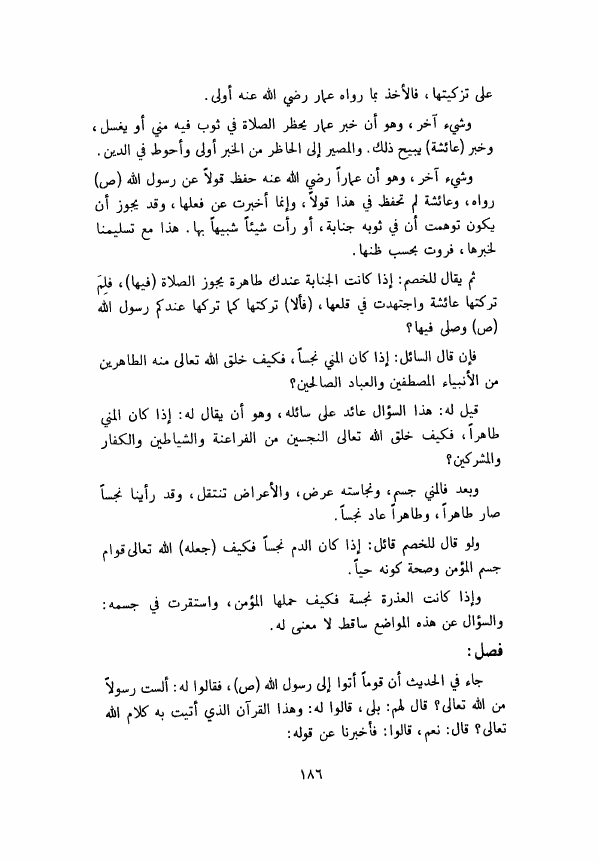 على تزكيتها، فالأخذ بما رواه عمار رضي الله عنه أولى.

وشيء آخر، وهو أن خبر عمار يحظر الصلاة في ثوب فيه مني أو يغسل، وخبر (عائشة) يبيح ذلك. والمصير إلى الحاظر من الخبر أولى وأحوط في الدين.

وشيء آخر، وهو أن عماراً رضي الله عنه حفظ قولاً عن رسول الله (ص) رواه، وعائشة لم تحفظ في هذا قولاً، وإنما أخبرت عن فعلها، وقد يجوز أن يكون توهمت أن في ثوبه جنابة، أو رأت شيئاً شبيهاً بها. هذا مع تسليمنا لخبرها، فروت بحسب ظنها.

ثم يقال للخصم: إذا كانت الجنابة عندك طاهرة يجوز الصلاة (فيها)، فلِمَ تركتها عائشة واجتهدت في قلعها، (فألا) تركتها كما تركها عندكم رسول الله (ص) وصلى فيها؟

فإن قال السائل: إذا كان المني نجساً، فكيف خلق الله تعالى منه الطاهرين من الأنبياء المصطفين والعباد الصالحين؟

قيل له: هذا السؤال عائد على سائله، وهو أن يقال له: إذا كان المني طاهراً، فكيف خلق الله تعالى النجسين من الفراعنة والشياطين والكفار والمشركين؟

وبعد فالمني جسم، ونجاسته عرض، والأعراض تنتقل، وقد رأينا نجساً صار طاهراً، وطاهراً عاد نجساً.

ولو قال للخصم قائل: إذا كان الدم نجساً فكيف (جعله) الله تعالى قوام جسم المؤمن وصحة كونه حياً.

وإذا كانت العذرة نجسة فكيف حملها المؤمن، واستقرت في جسمه: والسؤال عن هذه المواضع ساقط لا معنى له.

فصل:

جاء في الحديث أن قوماً أتوا إلى رسول الله (ص)، فقالوا له: ألست رسولاً من الله تعالى؟ قال لهم: بلى، قالوا له: وهذا القرآن الذي أتيت به كلام الله تعالى؟ قال: نعم، قالوا: فأخبرنا عن قوله:

١٨٦